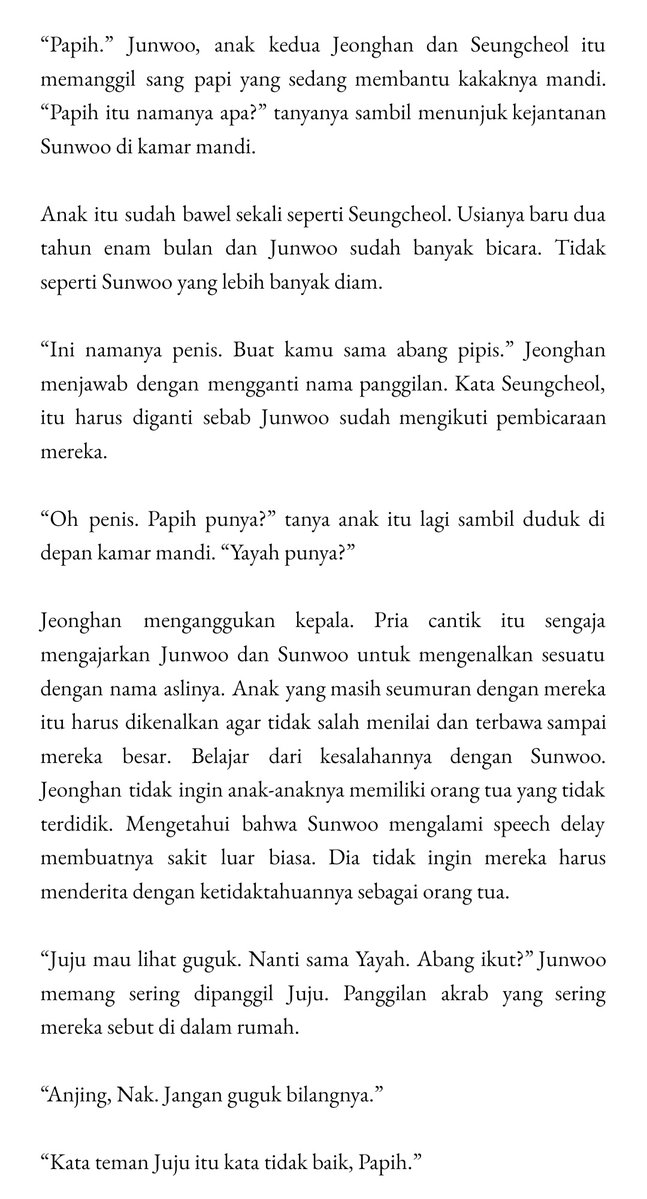 “Papih.” Junwoo, anak kedua Jeonghan dan Seungcheol itu memanggil sang papi yang sedang membantu kakaknya mandi. “Papih itu namanya apa?” tanyanya sambil menunjuk kejantanan Sunwoo di kamar mandi.

Anak itu sudah bawel sekali seperti Seungcheol. Usianya baru dua tahun enam bulan dan Junwoo sudah banyak bicara. Tidak seperti Sunwoo yang lebih banyak diam.

“Ini namanya penis. Buat kamu sama abang pipis.” Jeonghan menjawab dengan mengganti nama panggilan. Kata Seungcheol, itu harus diganti sebab Junwoo sudah mengikuti pembicaraan mereka.

“Oh penis. Papih punya?” tanya anak itu lagi sambil duduk di depan kamar mandi. “Yayah punya?”

Jeonghan menganggukan kepala. Pria cantik itu sengaja mengajarkan Junwoo dan Sunwoo untuk mengenalkan sesuatu dengan nama aslinya. Anak yang masih seumuran dengan mereka itu harus dikenalkan agar tidak salah menilai dan terbawa sampai mereka besar. Belajar dari kesalahannya dengan Sunwoo. Jeonghan tidak ingin anak-anaknya memiliki orang tua yang tidak terdidik. Mengetahui bahwa Sunwoo mengalami speech delay membuatnya sakit luar biasa. Dia tidak ingin mereka harus menderita dengan ketidaktahuannya sebagai orang tua.

“Juju mau lihat guguk. Nanti sama Yayah. Abang ikut?” Junwoo memang sering dipanggil Juju. Panggilan akrab yang sering mereka sebut di dalam rumah.

“Anjing, Nak. Jangan guguk bilangnya.”

“Kata teman Juju itu kata tidak baik, Papih.”